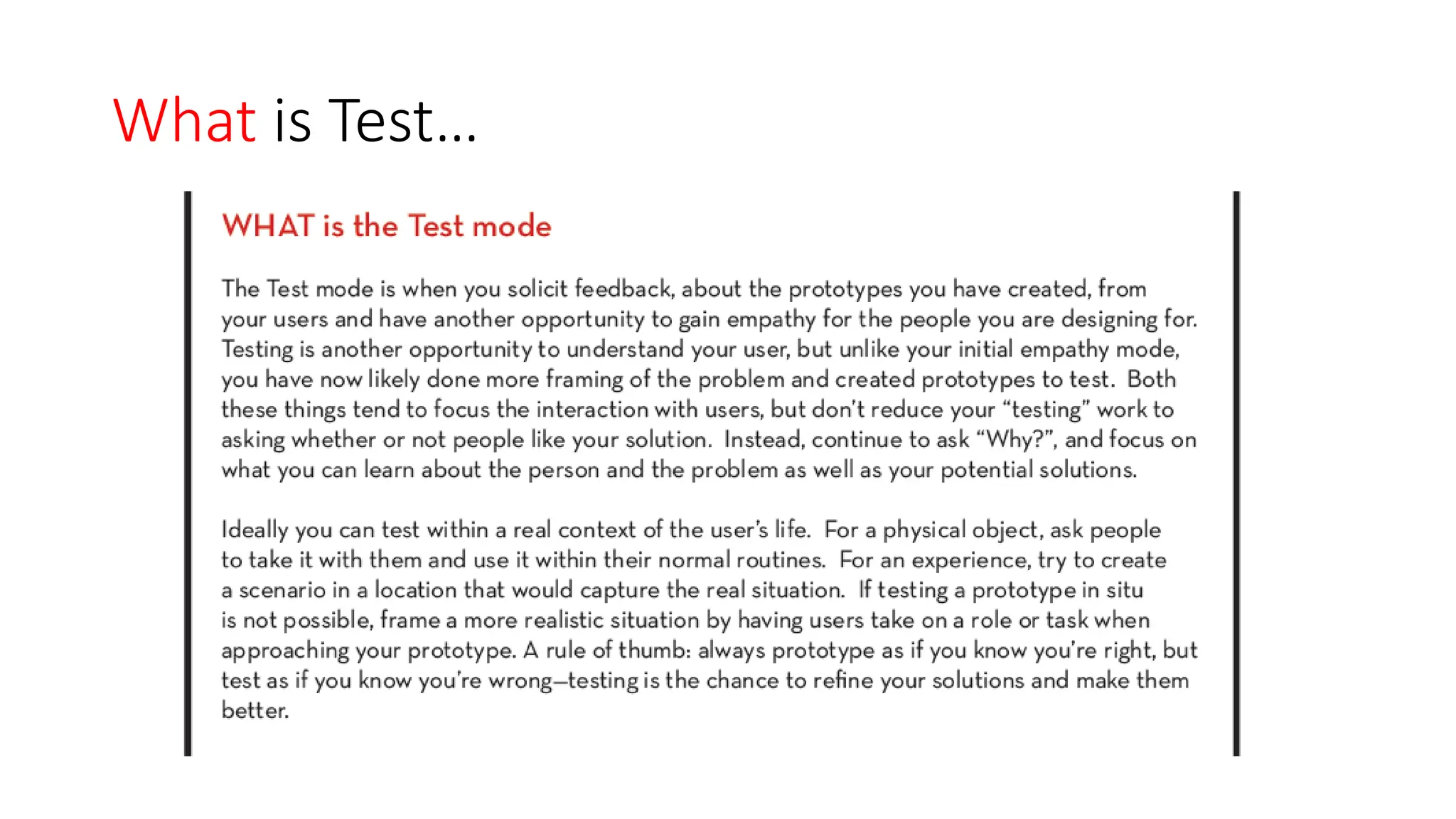 What is Test…

WHAT is the Test mode

The Test mode is when you solicit feedback, about the prototypes you have created, from your users and have another opportunity to gain empathy for the people you are designing for. Testing is another opportunity to understand your user, but unlike your initial empathy mode, you have now likely done more framing of the problem and created prototypes to test. Both these things tend to focus the interaction with users, but don't reduce your "testing" work to asking whether or not people like your solution. Instead, continue to ask "Why?", and focus on what you can learn about the person and the problem as well as your potential solutions.

Ideally you can test within a real context of the user's life. For a physical object, ask people to take it with them and use it within their normal routines. For an experience, try to create a scenario in a location that would capture the real situation. If testing a prototype in situ is not possible, frame a more realistic situation by having users take on a role or task when approaching your prototype. A rule of thumb: always prototype as if you know you're right, but test as if you know you're wrong—testing is the chance to refine your solutions and make them better.